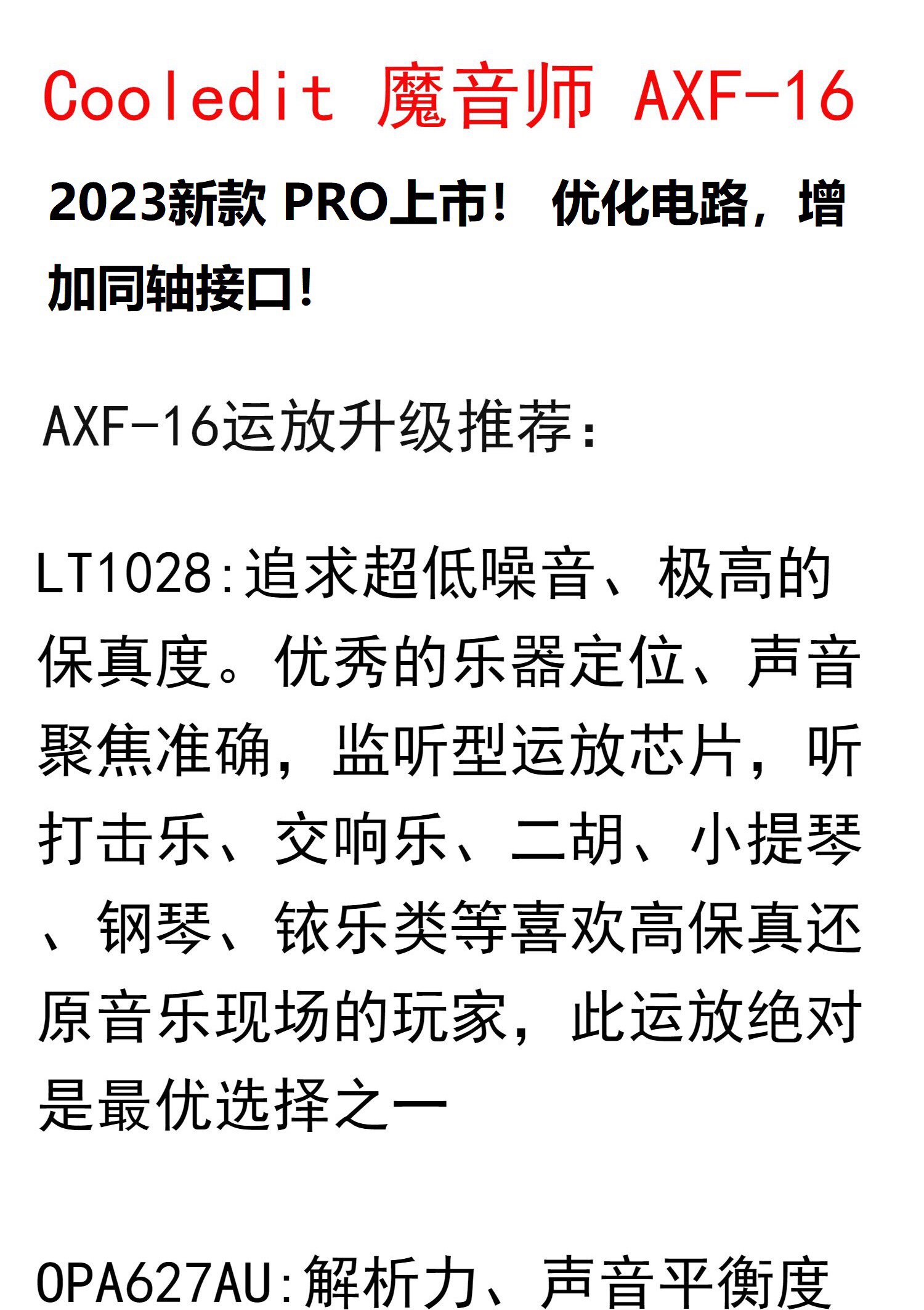 Cooledit 魔音师 AXF-16

2023新款 PRO上市！ 优化电路，增加同轴接口！

AXF-16运放升级推荐：

LT1028:追求超低噪音、极高的保真度。优秀的乐器定位、声音聚焦准确，监听型运放芯片，听打击乐、交响乐、二胡、小提琴、钢琴、铱乐类等喜欢高保真还原音乐现场的玩家，此运放绝对是最优选择之一

OPA627AU:解析力、声音平衡度